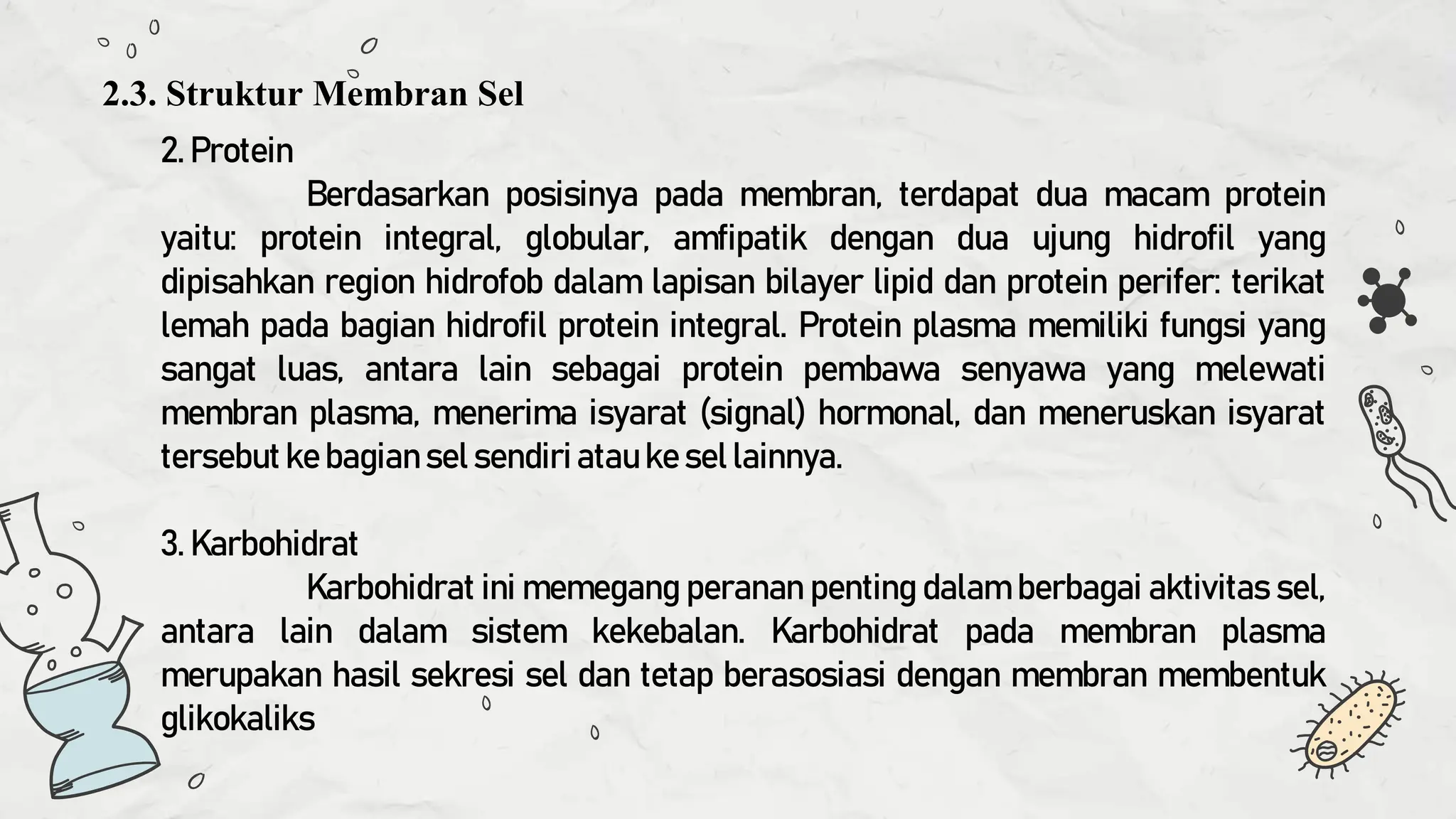 2.3. Struktur Membran Sel

2. Protein

Berdasarkan posisinya pada membran, terdapat dua macam protein yaitu: protein integral, globular, amfipatik dengan dua ujung hidrofil yang dipisahkan region hidrofob dalam lapisan bilayer lipid dan protein perifer: terikat lemah pada bagian hidrofil protein integral. Protein plasma memiliki fungsi yang sangat luas, antara lain sebagai protein pembawa senyawa yang melewati membran plasma, menerima isyarat (signal) hormonal, dan meneruskan isyarat tersebut ke bagian sel sendiri atau ke sel lainnya.

3. Karbohidrat

Karbohidrat ini memegang peranan penting dalam berbagai aktivitas sel, antara lain dalam sistem kekebalan. Karbohidrat pada membran plasma merupakan hasil sekresi sel dan tetap berasosiasi dengan membran membentuk glikokaliks